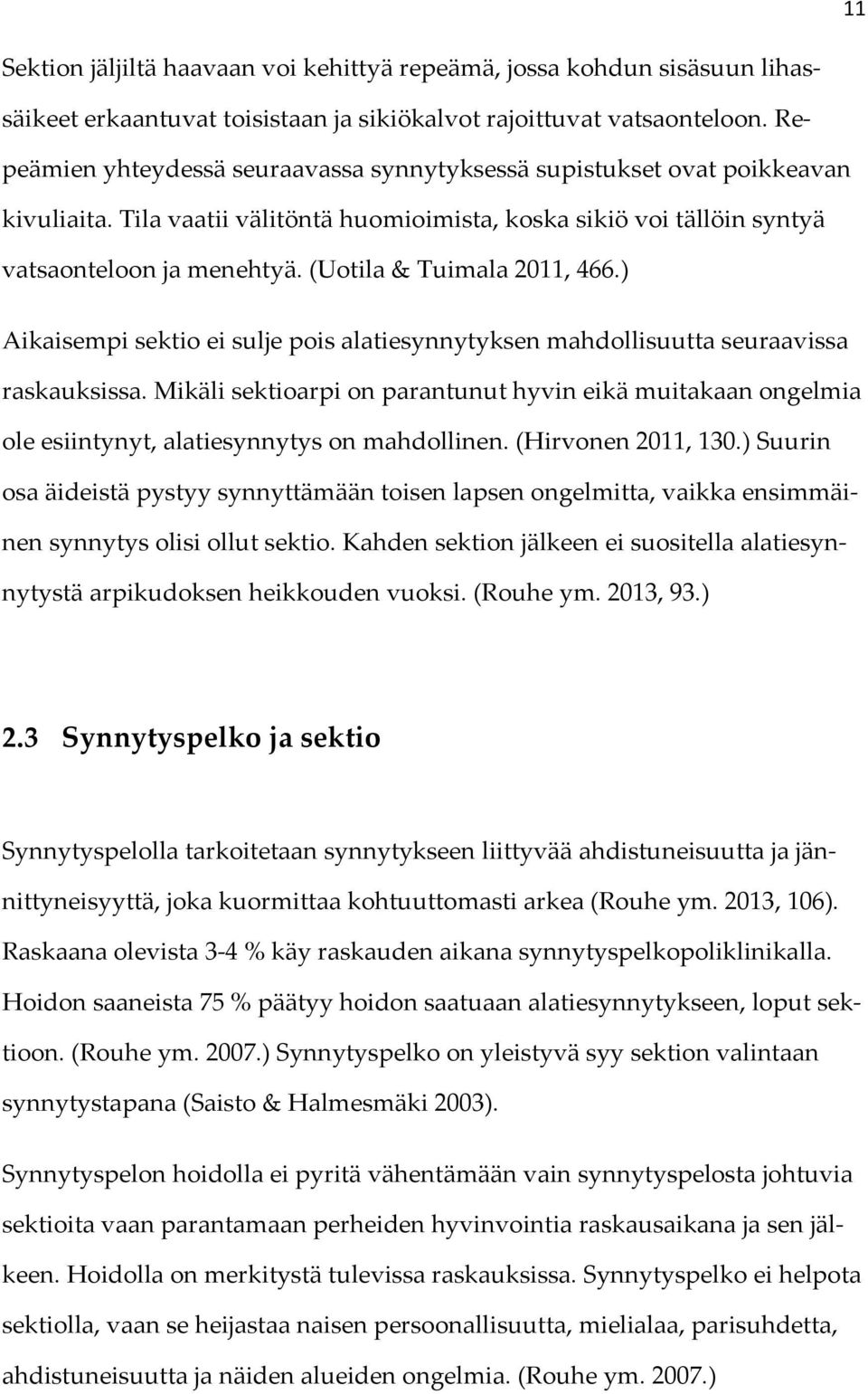 11

Sektion jäljiltä haavaan voi kehittyä repeämä, jossa kohdun sisäsuun lihassäikeet erkaantuvat toisistaan ja sikiökalvot rajoittuvat vatsaonteloon. Repeämien yhteydessä seuraavassa synnytyksessä supistukset ovat poikkeavan kivuliaita. Tila vaatii välitöntä huomioimista, koska sikiö voi tällöin syntyä vatsaonteloon ja menehtyä. (Uotila & Tuimala 2011, 466.)

Aikaisempi sektio ei sulje pois alatiesynnytyksen mahdollisuutta seuraavissa raskauksissa. Mikäli sektioarpi on parantunut hyvin eikä muitakaan ongelmia ole esiintynyt, alatiesynnytys on mahdollinen. (Hirvonen 2011, 130.) Suurin osa äideistä pystyy synnyttämään toisen lapsen ongelmitta, vaikka ensimmäinen synnytys olisi ollut sektio. Kahden sektion jälkeen ei suositella alatiesynnytystä arpikudoksen heikkouden vuoksi. (Rouhe ym. 2013, 93.)

2.3 Synnytyspelko ja sektio

Synnytyspelolla tarkoitetaan synnytykseen liittyvää ahdistuneisuutta ja jännittyneisyyttä, joka kuormittaa kohtuuttomasti arkea (Rouhe ym. 2013, 106). Raskaana olevista 3-4 % käy raskauden aikana synnytyspelkopoliklinikalla. Hoidon saaneista 75 % päätyy hoidon saatuaan alatiesynnytykseen, loput sektioon. (Rouhe ym. 2007.) Synnytyspelko on yleistyvä syy sektion valintaan synnytystapana (Saisto & Halmesmäki 2003).

Synnytyspelon hoidolla ei pyritä vähentämään vain synnytyspelosta johtuvia sektioita vaan parantamaan perheiden hyvinvointia raskausaikana ja sen jälkeen. Hoidolla on merkitystä tulevissa raskauksissa. Synnytyspelko ei helpota sektiolla, vaan se heijastaa naisen persoonallisuutta, mielialaa, parisuhdetta, ahdistuneisuutta ja näiden alueiden ongelmia. (Rouhe ym. 2007.)